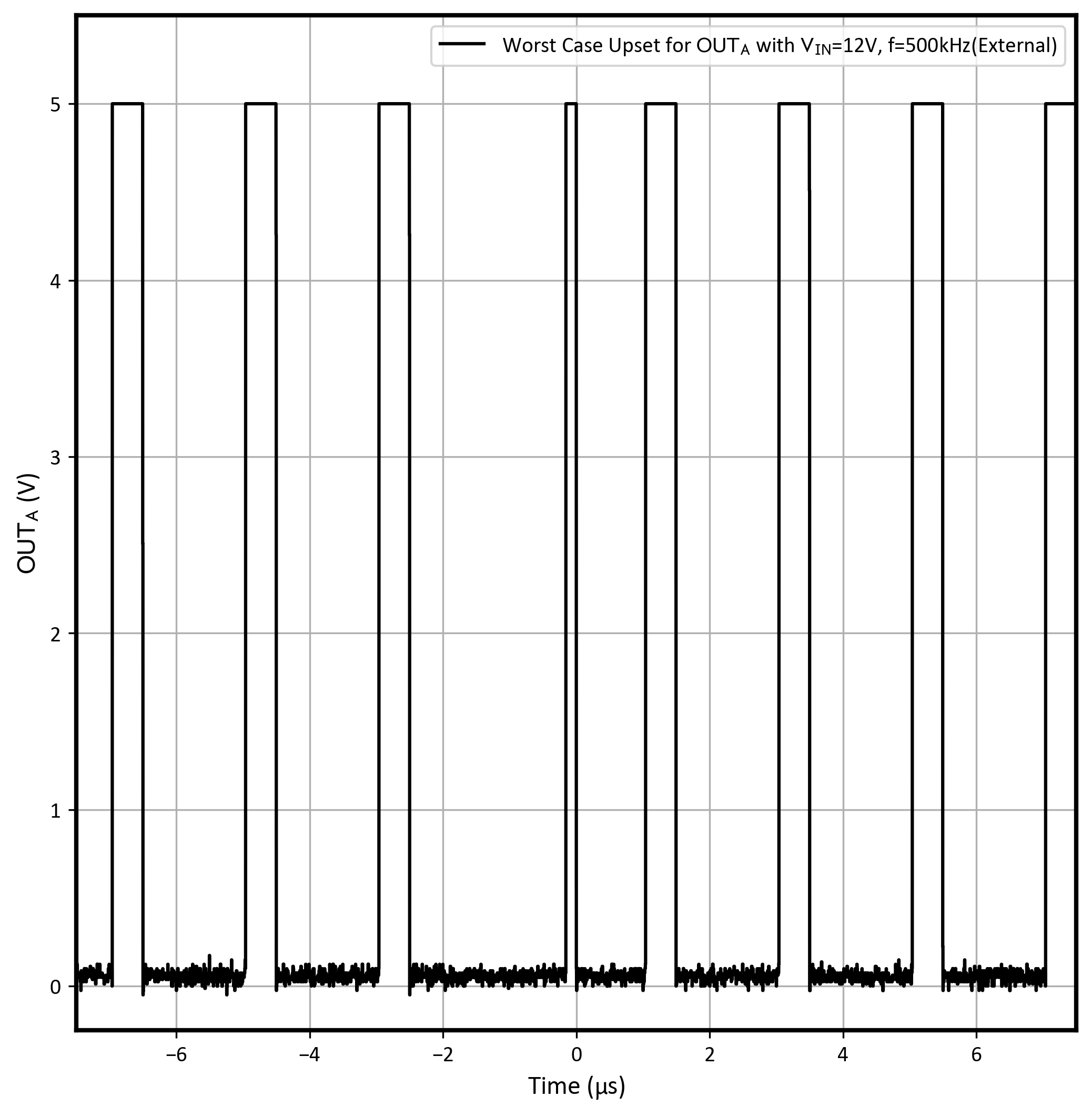 Worst Case Upset for $OUT_A$ with $V_{IN}$=12V, f=500kHz(External)

5
4
3
2
1
0

$OUT_A$ (V)

−6
−4
−2
0
2
4
6

Time (µs)